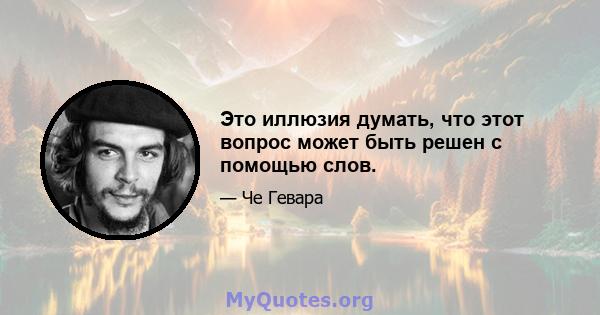 Это иллюзия думать, что этот вопрос может быть решен с помощью слов.

— Че Гевара

MyQuotes.org